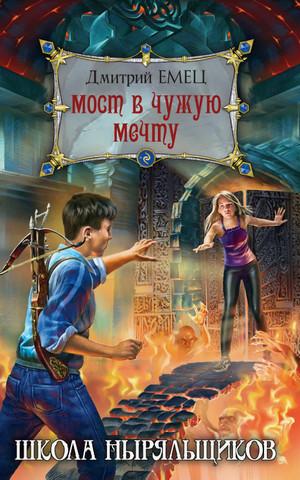 Дмитрий ЕМЕЦ
мост в чужую мечту

ШКОЛА НЫРЯЛЬЩИКОВ